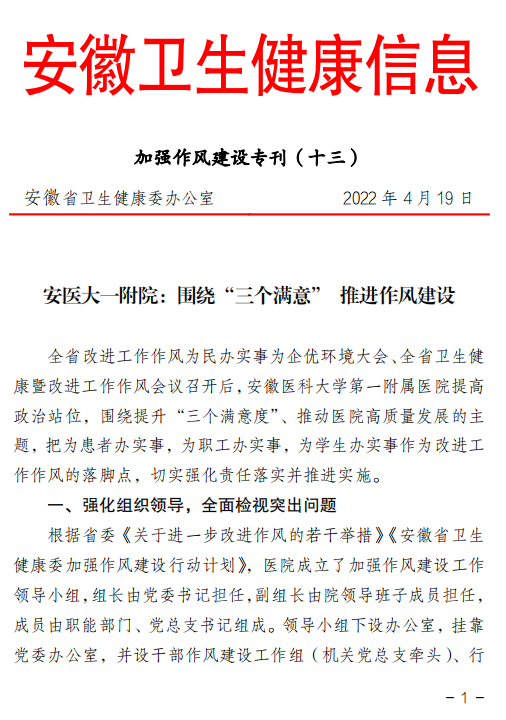 安徽卫生健康信息

加强作风建设专刊（十三）

安徽省卫生健康委办公室　　2022 年 4 月 19 日

安医大一附院：围绕“三个满意” 推进作风建设

全省改进工作作风为民办实事为企优环境大会、全省卫生健康暨改进工作作风会议召开后，安徽医科大学第一附属医院提高政治站位，围绕提升“三个满意度”、推动医院高质量发展的主题，把为患者办实事，为职工办实事，为学生办实事作为改进工作作风的落脚点，切实强化责任落实并推进实施。

一、强化组织领导，全面检视突出问题

根据省委《关于进一步改进作风的若干举措》《安徽省卫生健康委加强作风建设行动计划》，医院成立了加强作风建设工作领导小组，组长由党委书记担任，副组长由院领导班子成员担任，成员由职能部门、党总支书记组成。领导小组下设办公室，挂靠党委办公室，并设干部作风建设工作组（机关党总支牵头）、行

－1－